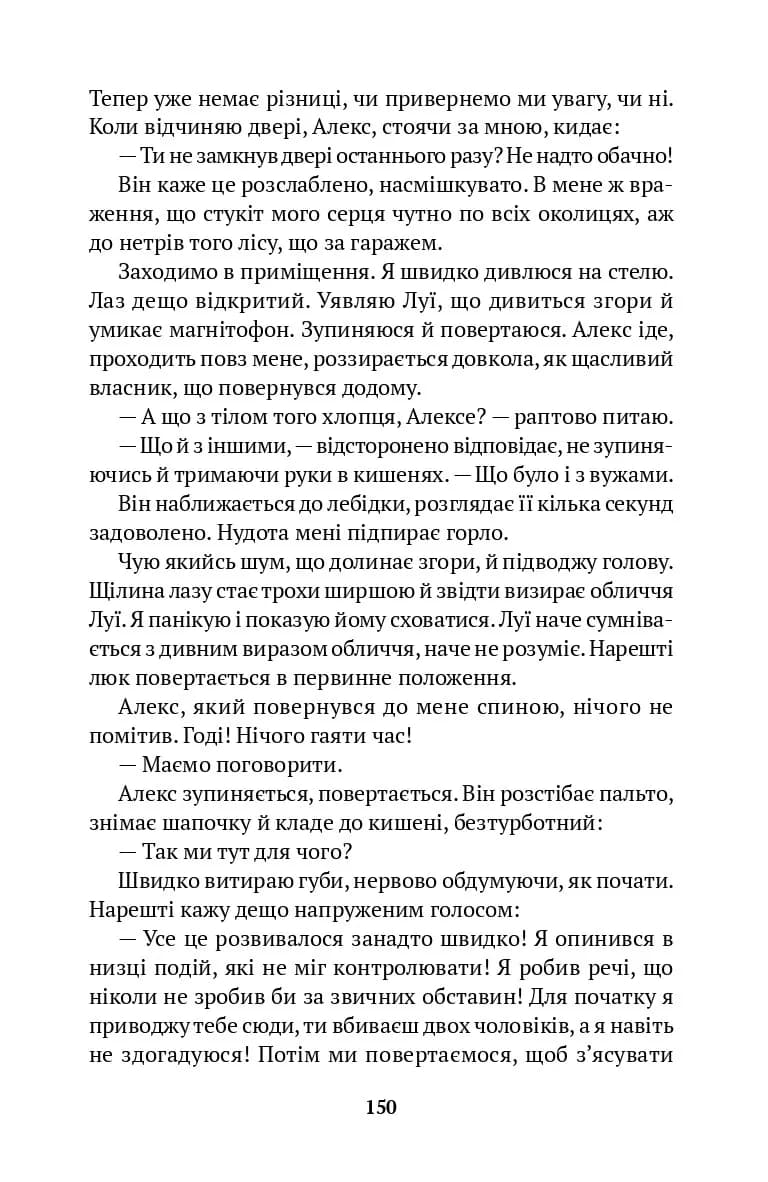 Тепер уже немає різниці, чи привернемо ми увагу, чи ні. Коли відчиняю двері, Алекс, стоячи за мною, кидає:

— Ти не замкнув двері останнього разу? Не надто обачно!

Він каже це розслаблено, насмішкувато. В мене ж враження, що стукіт мого серця чутно по всіх околицях, аж до нетрів того лісу, що за гаражем.

Заходимо в приміщення. Я швидко дивлюся на стелю. Лаз дещо відкритий. Уявляю Луї, що дивиться згори й умикає магнітофон. Зупиняюся й повертаюся. Алекс іде, проходить повз мене, роззирається довкола, як щасливий власник, що повернувся додому.

— А що з тілом того хлопця, Алексе? — раптово питаю.

— Що й з іншими, — відсторонено відповідає, не зупиняючись й тримаючи руки в кишенях. — Що було і з вужами.

Він наближається до лебідки, розглядає її кілька секунд задоволено. Нудота мені підпирає горло.

Чую якийсь шум, що долинає згори, й підводжу голову. Щілина лазу стає трохи ширшою й звідти визирає обличчя Луї. Я панікую і показую йому сховатися. Луї наче сумнівається з дивним виразом обличчя, наче не розуміє. Нарешті люк повертається в первинне положення.

Алекс, який повернувся до мене спиною, нічого не помітив. Годі! Нічого гаяти час!

— Маємо поговорити.

Алекс зупиняється, повертається. Він розстібає пальто, знімає шапочку й кладе до кишені, безтурботний:

— Так ми тут для чого?

Швидко витираю губи, нервово обдумуючи, як почати. Нарешті кажу дещо напруженим голосом:

— Усе це розвивалося занадто швидко! Я опинився в низці подій, які не міг контролювати! Я робив речі, що ніколи не зробив би за звичних обставин! Для початку я приводжу тебе сюди, ти вбиваєш двох чоловіків, а я навіть не здогадуюся! Потім ми повертаємося, щоб з'ясувати

150